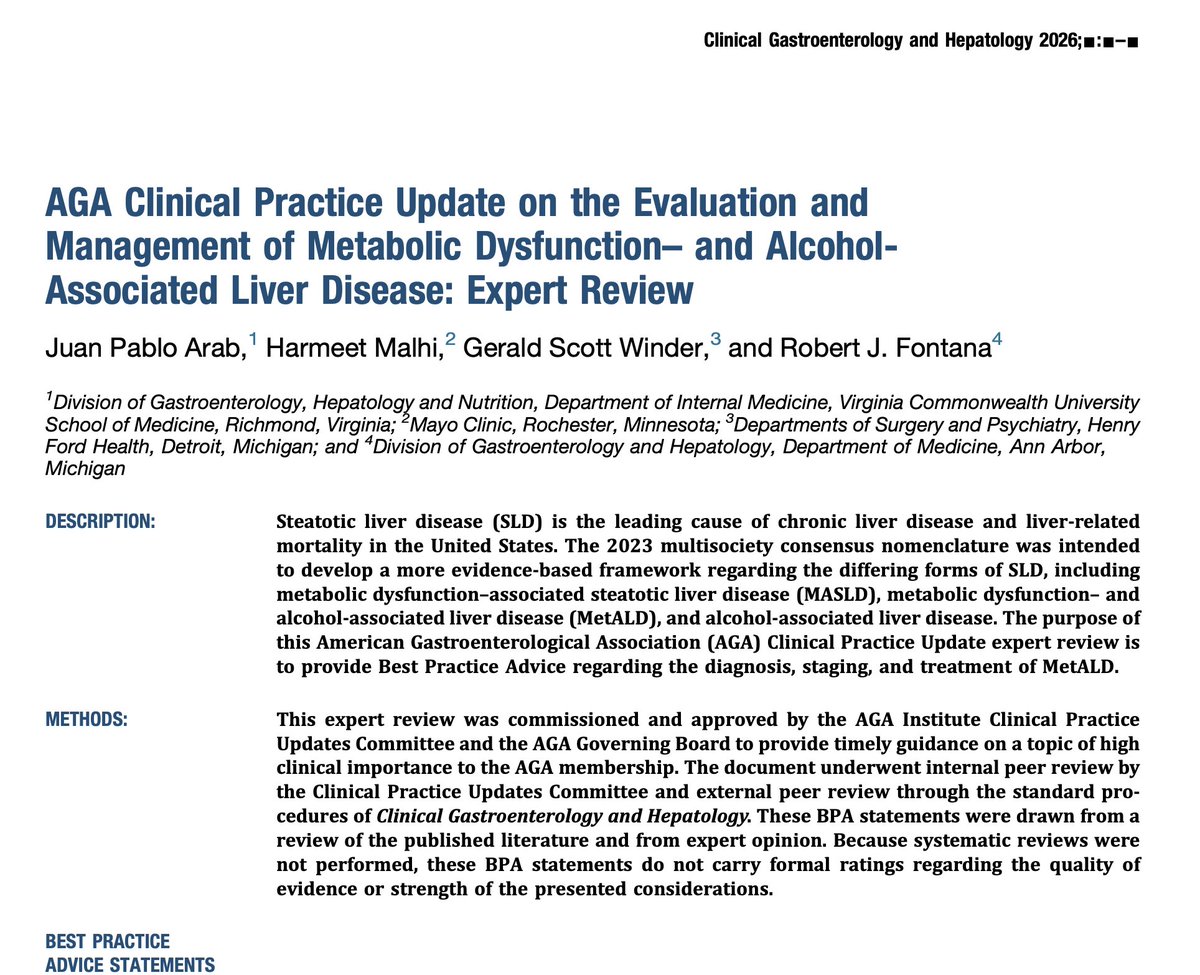 Clinical Gastroenterology and Hepatology 2026;■:■–■

AGA Clinical Practice Update on the Evaluation and Management of Metabolic Dysfunction– and Alcohol-Associated Liver Disease: Expert Review

Juan Pablo Arab,$^{1}$ Harmeet Malhi,$^{2}$ Gerald Scott Winder,$^{3}$ and Robert J. Fontana$^{4}$

$^{1}$Division of Gastroenterology, Hepatology and Nutrition, Department of Internal Medicine, Virginia Commonwealth University School of Medicine, Richmond, Virginia; $^{2}$Mayo Clinic, Rochester, Minnesota; $^{3}$Departments of Surgery and Psychiatry, Henry Ford Health, Detroit, Michigan; and $^{4}$Division of Gastroenterology and Hepatology, Department of Medicine, Ann Arbor, Michigan

DESCRIPTION:

Steatotic liver disease (SLD) is the leading cause of chronic liver disease and liver-related mortality in the United States. The 2023 multisociety consensus nomenclature was intended to develop a more evidence-based framework regarding the differing forms of SLD, including metabolic dysfunction–associated steatotic liver disease (MASLD), metabolic dysfunction– and alcohol-associated liver disease (MetALD), and alcohol-associated liver disease. The purpose of this American Gastroenterological Association (AGA) Clinical Practice Update expert review is to provide Best Practice Advice regarding the diagnosis, staging, and treatment of MetALD.

METHODS:

This expert review was commissioned and approved by the AGA Institute Clinical Practice Updates Committee and the AGA Governing Board to provide timely guidance on a topic of high clinical importance to the AGA membership. The document underwent internal peer review by the Clinical Practice Updates Committee and external peer review through the standard procedures of Clinical Gastroenterology and Hepatology. These BPA statements were drawn from a review of the published literature and from expert opinion. Because systematic reviews were not performed, these BPA statements do not carry formal ratings regarding the quality of evidence or strength of the presented considerations.

BEST PRACTICE
ADVICE STATEMENTS